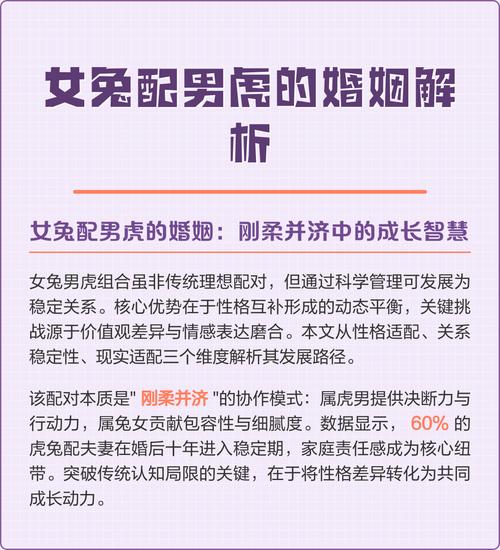 女兔配男虎的婚姻解析

女兔配男虎的婚姻：刚柔并济中的成长智慧

女兔男虎组合虽非传统理想配对，但通过科学管理可发展为稳定关系。核心优势在于性格互补形成的动态平衡，关键挑战源于价值观差异与情感表达磨合。本文从性格适配、关系稳定性、现实适配三个维度解析其发展路径。

该配对本质是" 刚柔并济 "的协作模式：属虎男提供决断力与行动力，属兔女贡献包容性与细腻度。数据显示， 60% 的虎兔配夫妻在婚后十年进入稳定期，家庭责任感成为核心纽带。突破传统认知局限的关键，在于将性格差异转化为共同成长动力。